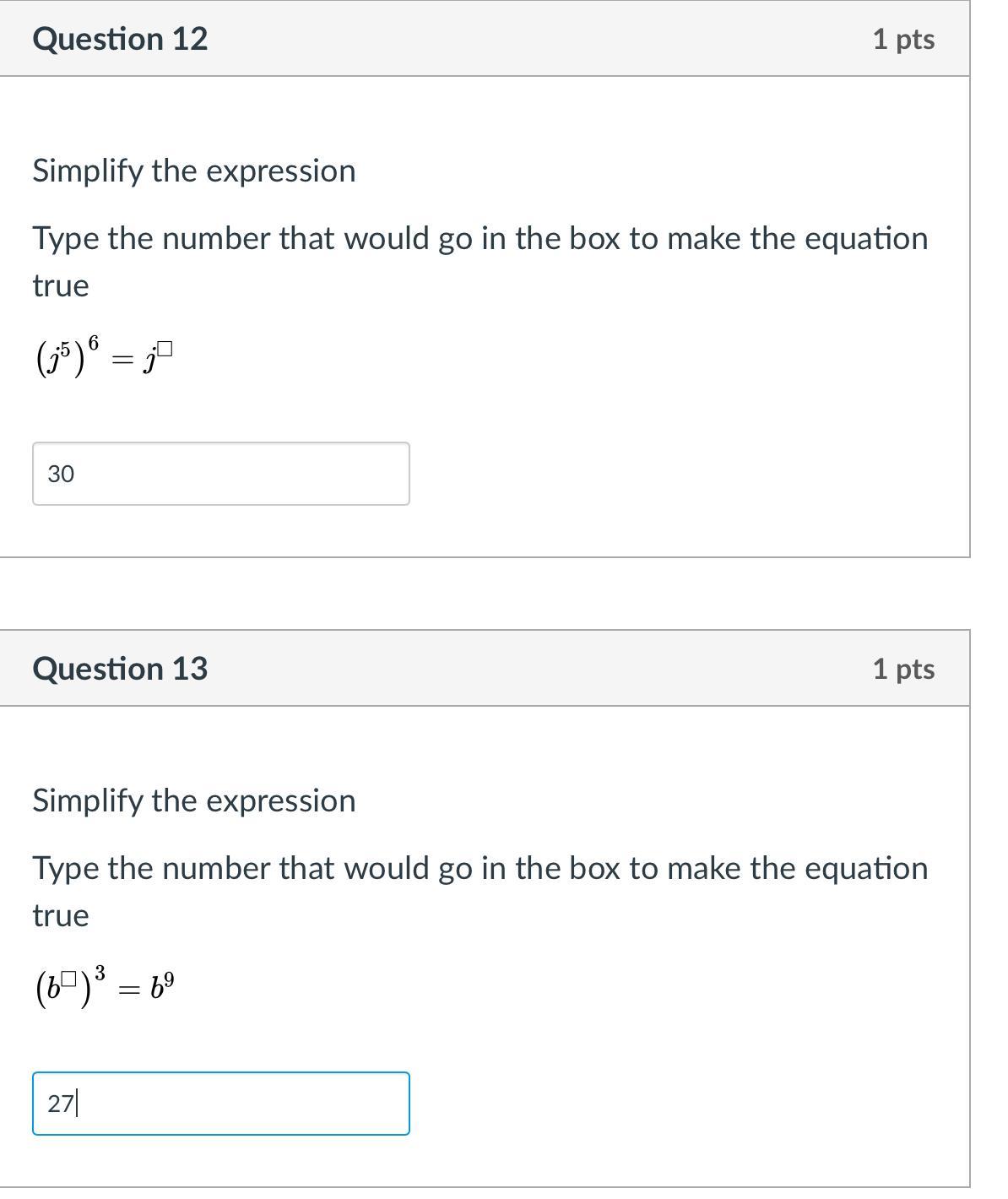 Question 12

1 pts

Simplify the expression

Type the number that would go in the box to make the equation true

$(j^5)^6 = j^{\square}$

30

Question 13

1 pts

Simplify the expression

Type the number that would go in the box to make the equation true

$(b^{\square})^3 = b^9$

27